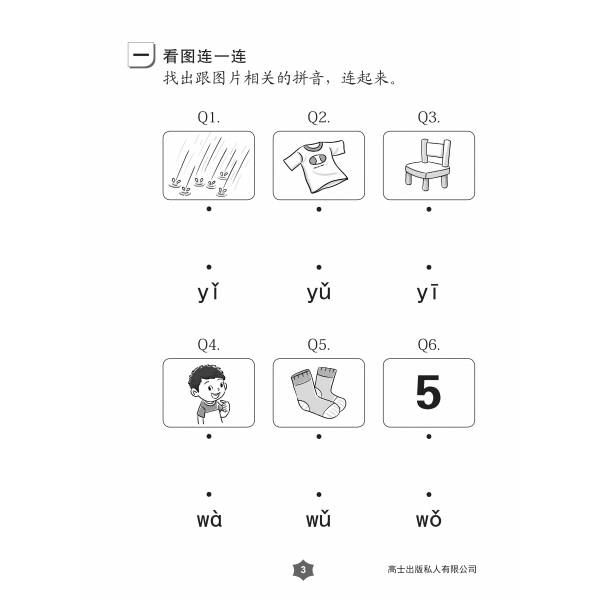 一 看图连一连
找出跟图片相关的拼音，连起来。

Q1. Q2. Q3.

yǐ yǔ yī

Q4. Q5. Q6.

5

wà wǔ wǒ

3

高士出版私人有限公司